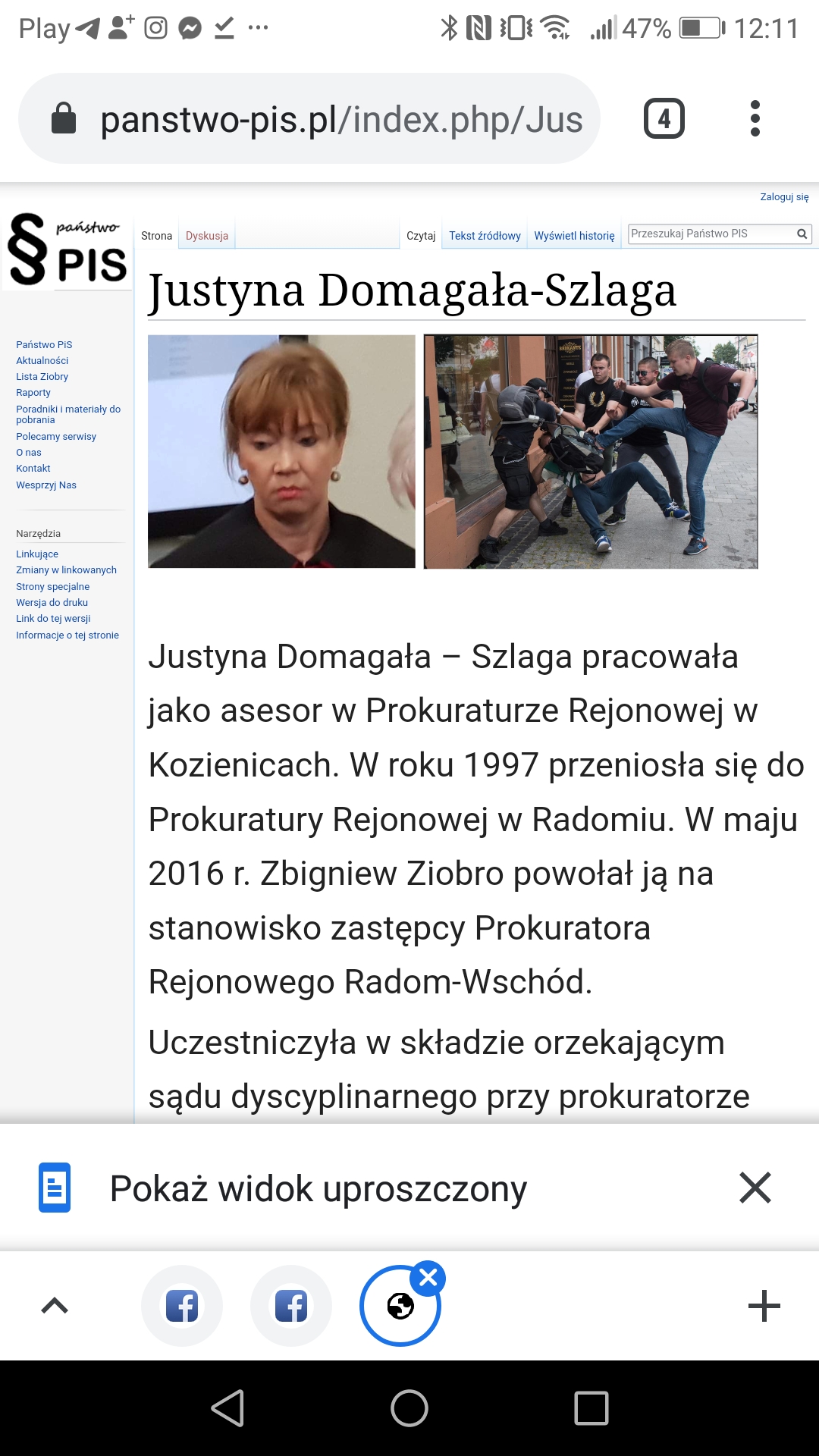 Play 47% 12:11

panstwo-pis.pl/index.php/Jus

4

Zaloguj się

§ państwo PIS

Strona Dyskusja Czytaj Tekst źródłowy Wyświetl historię Przeszukaj Państwo PIS

Justyna Domagała-Szlaga

Państwo PiS
Aktualności
Lista Ziobry
Raporty
Poradniki i materiały do pobrania
Polecamy serwisy
O nas
Kontakt
Wesprzyj Nas

Narzędzia
Linkujące
Zmiany w linkowanych
Strony specjalne
Wersja do druku
Link do tej wersji
Informacje o tej stronie

Justyna Domagała – Szlaga pracowała jako asesor w Prokuraturze Rejonowej w Kozienicach. W roku 1997 przeniosła się do Prokuratury Rejonowej w Radomiu. W maju 2016 r. Zbigniew Ziobro powołał ją na stanowisko zastępcy Prokuratora Rejonowego Radom-Wschód.

Uczestniczyła w składzie orzekającym sądu dyscyplinarnego przy prokuratorze

Pokaż widok uproszczony